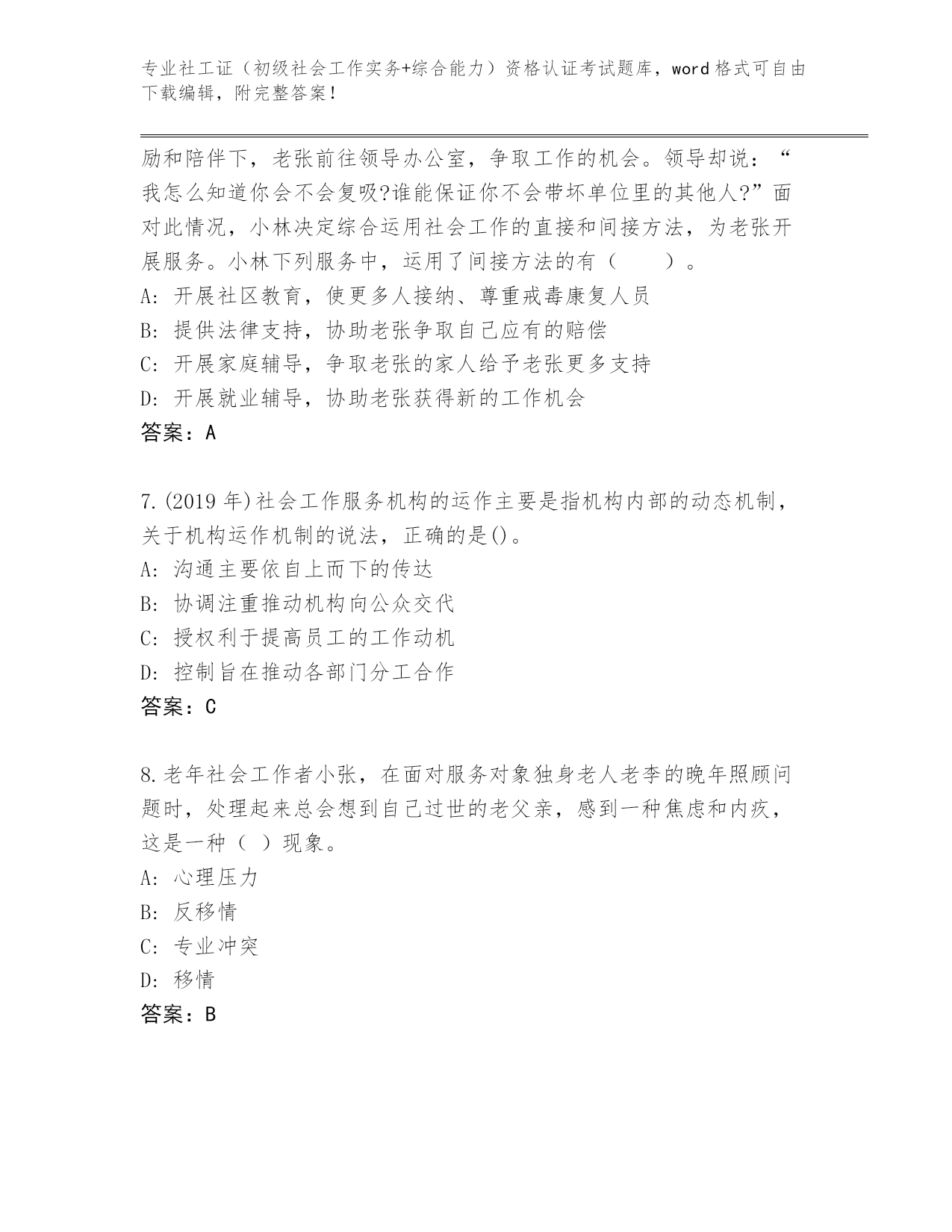 专业社工证（初级社会工作实务+综合能力）资格认证考试题库，word 格式可自由下载编辑，附完整答案！

励和陪伴下，老张前往领导办公室，争取工作的机会。领导却说：“我怎么知道你会不会复吸?谁能保证你不会带坏单位里的其他人?”面对此情况，小林决定综合运用社会工作的直接和间接方法，为老张开展服务。小林下列服务中，运用了间接方法的有（　　）。
A: 开展社区教育，使更多人接纳、尊重戒毒康复人员
B: 提供法律支持，协助老张争取自己应有的赔偿
C: 开展家庭辅导，争取老张的家人给予老张更多支持
D: 开展就业辅导，协助老张获得新的工作机会
答案：A

7.(2019 年)社会工作服务机构的运作主要是指机构内部的动态机制，关于机构运作机制的说法，正确的是()。
A: 沟通主要依自上而下的传达
B: 协调注重推动机构向公众交代
C: 授权利于提高员工的工作动机
D: 控制旨在推动各部门分工合作
答案：C

8.老年社会工作者小张，在面对服务对象独身老人老李的晚年照顾问题时，处理起来总会想到自己过世的老父亲，感到一种焦虑和内疚，这是一种（ ）现象。
A: 心理压力
B: 反移情
C: 专业冲突
D: 移情
答案：B